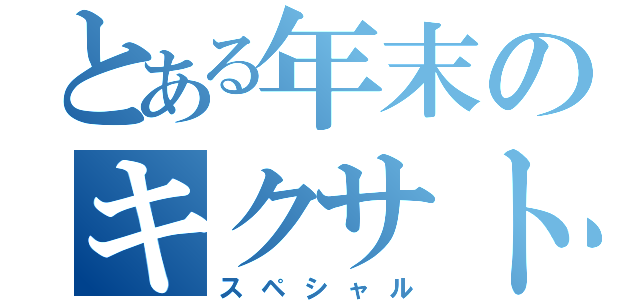 とある年末の
キクサト
スペシャル